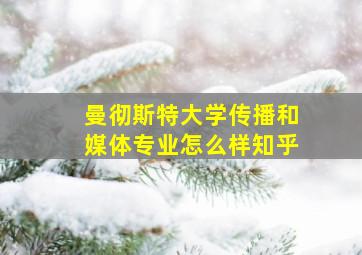 曼彻斯特大学传播和媒体专业怎么样知乎